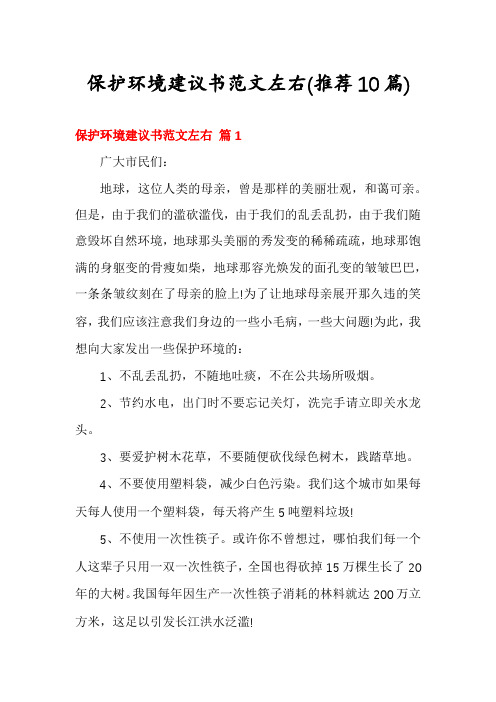 保护环境建议书范文左右(推荐10篇)

保护环境建议书范文左右 篇1

广大市民们：

地球，这位人类的母亲，曾是那样的美丽壮观，和蔼可亲。但是，由于我们的滥砍滥伐，由于我们的乱丢乱扔，由于我们随意毁坏自然环境，地球那头美丽的秀发变的稀稀疏疏，地球那饱满的身躯变的骨瘦如柴，地球那容光焕发的面孔变的皱皱巴巴，一条条皱纹刻在了母亲的脸上!为了让地球母亲展开那久违的笑容，我们应该注意我们身边的一些小毛病，一些大问题!为此，我想向大家发出一些保护环境的：

1、不乱丢乱扔，不随地吐痰，不在公共场所吸烟。

2、节约水电，出门时不要忘记关灯，洗完手请立即关水龙头。

3、要爱护树木花草，不要随便砍伐绿色树木，践踏草地。

4、不要使用塑料袋，减少白色污染。我们这个城市如果每天每人使用一个塑料袋，每天将产生5吨塑料垃圾!

5、不使用一次性筷子。或许你不曾想过，哪怕我们每一个人这辈子只用一双一次性筷子，全国也得砍掉15万棵生长了20年的大树。我国每年因生产一次性筷子消耗的林料就达200万立方米，这足以引发长江洪水泛滥!